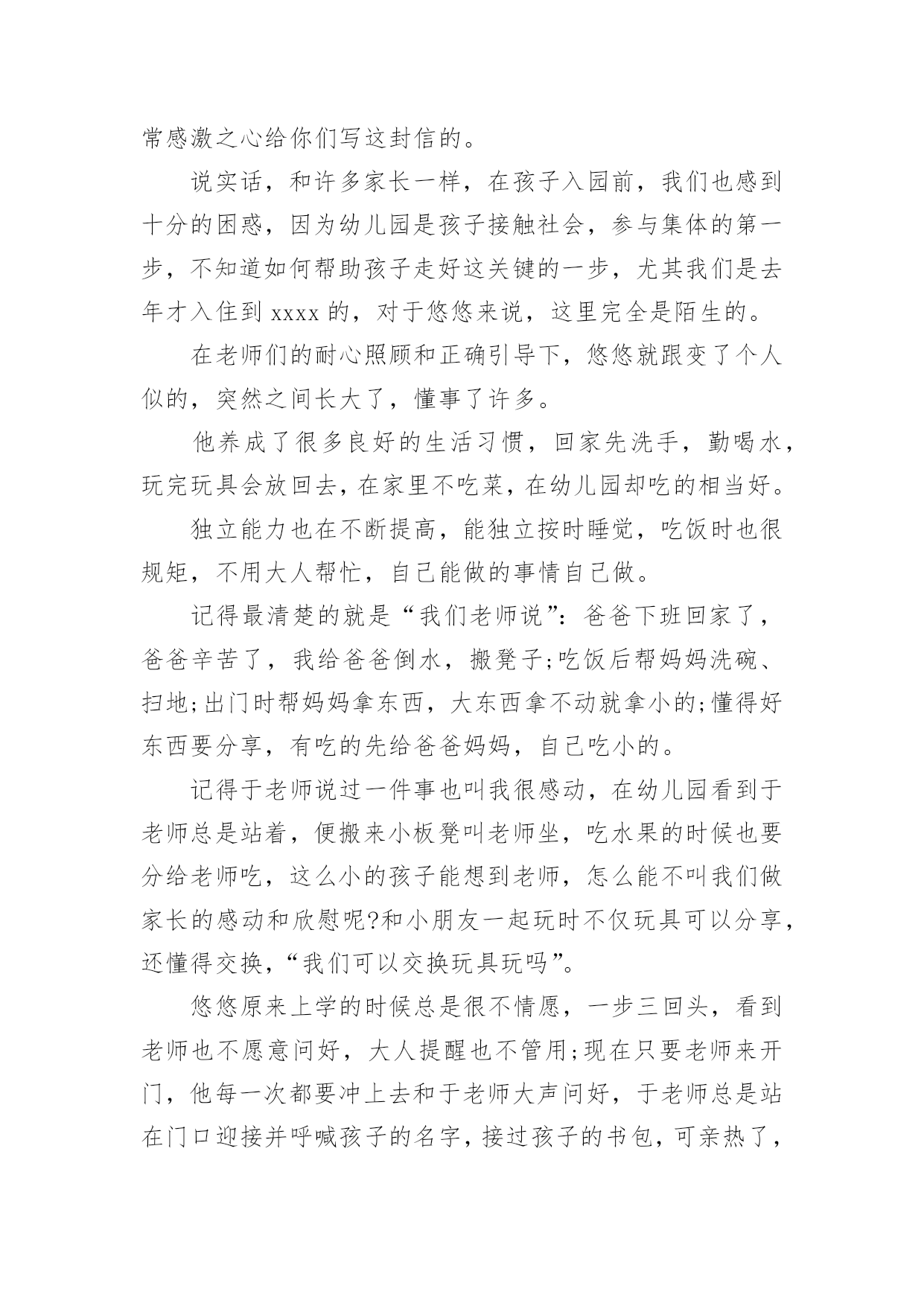 常感激之心给你们写这封信的。

说实话，和许多家长一样，在孩子入园前，我们也感到十分的困惑，因为幼儿园是孩子接触社会，参与集体的第一步，不知道如何帮助孩子走好这关键的一步，尤其我们是去年才入住到 xxxx 的，对于悠悠来说，这里完全是陌生的。

在老师们的耐心照顾和正确引导下，悠悠就跟变了个人似的，突然之间长大了，懂事了许多。

他养成了很多良好的生活习惯，回家先洗手，勤喝水，玩完玩具会放回去，在家里不吃菜，在幼儿园却吃的相当好。

独立能力也在不断提高，能独立按时睡觉，吃饭时也很规矩，不用大人帮忙，自己能做的事情自己做。

记得最清楚的就是“我们老师说”：爸爸下班回家了，爸爸辛苦了，我给爸爸倒水，搬凳子;吃饭后帮妈妈洗碗、扫地;出门时帮妈妈拿东西，大东西拿不动就拿小的;懂得好东西要分享，有吃的先给爸爸妈妈，自己吃小的。

记得于老师说过一件事也叫我很感动，在幼儿园看到于老师总是站着，便搬来小板凳叫老师坐，吃水果的时候也要分给老师吃，这么小的孩子能想到老师，怎么能不叫我们做家长的感动和欣慰呢?和小朋友一起玩时不仅玩具可以分享，还懂得交换，“我们可以交换玩具玩吗”。

悠悠原来上学的时候总是很不情愿，一步三回头，看到老师也不愿意问好，大人提醒也不管用;现在只要老师来开门，他每一次都要冲上去和于老师大声问好，于老师总是站在门口迎接并呼喊孩子的名字，接过孩子的书包，可亲热了，